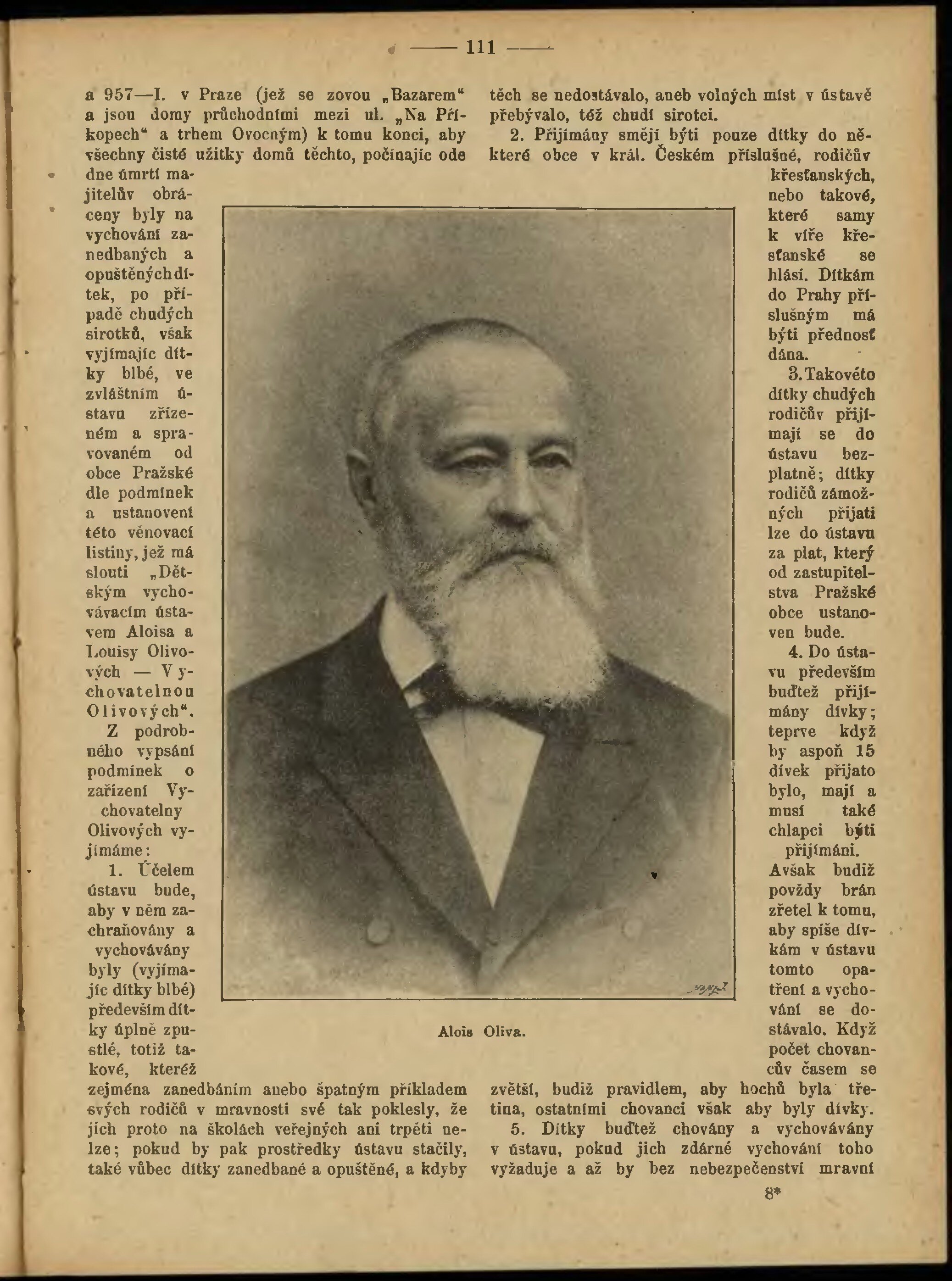 — 111 —

a 957—I. v Praze (jež se zovou „Bazarem“ a jsou domy průchodními mezi ul. „Na Příkopech“ a trhem Ovocným) k tomu konci, aby všechny čisté užitky domů těchto, počínajíc ode dne úmrtí majitelův obráceny byly na vychování zanedbaných a opuštěných dítek, po případě chudých sirotků, však vyjímajíc dítky blbé, ve zvláštním ústavu zřízeném a spravovaném od obce Pražské dle podmínek a ustanovení této věnovací listiny, jež má slouti „Dětským vychovávacím ústavem Aloisa a Louisy Olivových — Vychovatelnou Olivových“.

Z podrobného vypsání podmínek o zařízení Vychovatelny Olivových vyjímáme:

1. Účelem ústavu bude, aby v něm zachraňovány a vychovávány byly (vyjímajíc dítky blbé) především dítky úplně zpustlé, totiž takové, kteréž zejména zanedbáním anebo špatným příkladem svých rodičů v mravnosti své tak poklesly, že jich proto na školách veřejných ani trpěti nelze; pokud by pak prostředky ústavu stačily, také vůbec dítky zanedbané a opuštěné, a kdyby těch se nedostávalo, aneb volných míst v ústavě přebývalo, též chudí sirotci.

2. Přijímány smějí býti pouze dítky do některé obce v král. Českém příslušné, rodičův křesťanských, nebo takové, které samy k víře křesťanské se hlásí. Dítkám do Prahy příslušným má býti přednosť dána.

3. Takovéto dítky chudých rodičův přijímají se do ústavu bezplatně; dítky rodičů zámožných přijati lze do ústavu za plat, který od zastupitelstva Pražské obce ustanoven bude.

4. Do ústavu především buďtež přijímány dívky; teprve když by aspoň 15 dívek přijato bylo, mají a musí také chlapci býti přijímáni. Avšak budiž povždy brán zřetel k tomu, aby spíše dívkám v ústavu tomto opatření a vychování se dostávalo. Když počet chovancův časem se zvětší, budiž pravidlem, aby hochů byla třetina, ostatními chovanci však aby byly dívky.

5. Dítky buďtež chovány a vychovávány v ústavu, pokud jich zdárné vychování toho vyžaduje a až by bez nebezpečenství mravní

Alois Oliva.

8*